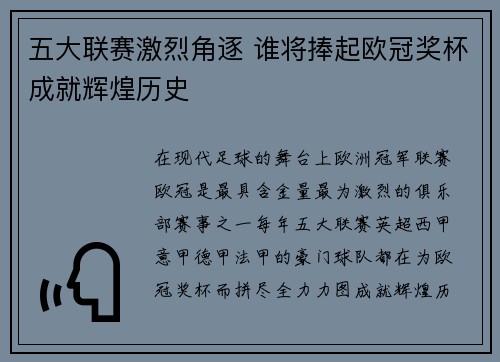 五大联赛激烈角逐 谁将捧起欧冠奖杯成就辉煌历史

在现代足球的舞台上欧洲冠军联赛欧冠是最具含金量最为激烈的俱乐部赛事之一每年五大联赛英超西甲意甲德甲法甲的豪门球队都在为欧冠奖杯而拼尽全力力图成就辉煌历